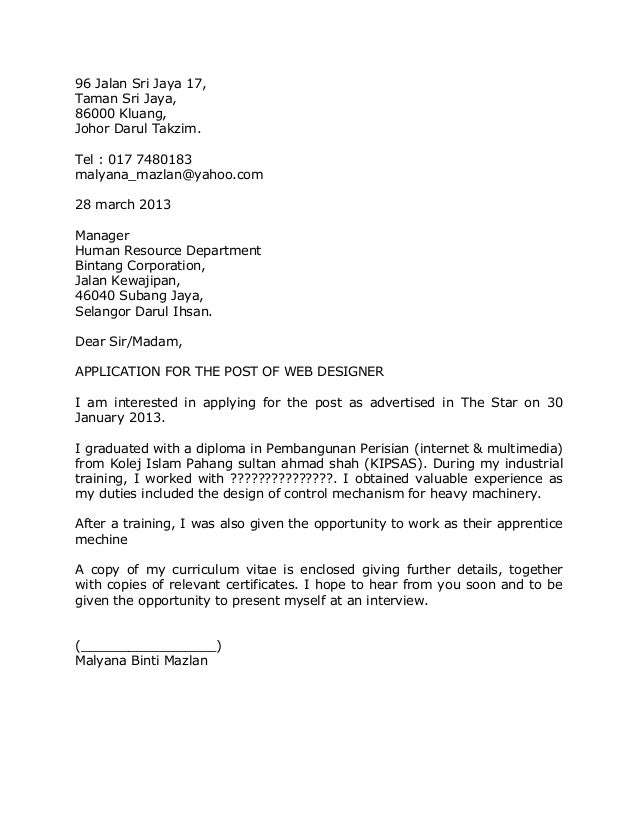 96 Jalan Sri Jaya 17,
Taman Sri Jaya,
86000 Kluang,
Johor Darul Takzim.

Tel : 017 7480183
malyana_mazlan@yahoo.com

28 march 2013

Manager
Human Resource Department
Bintang Corporation,
Jalan Kewajipan,
46040 Subang Jaya,
Selangor Darul Ihsan.

Dear Sir/Madam,

APPLICATION FOR THE POST OF WEB DESIGNER

I am interested in applying for the post as advertised in The Star on 30 January 2013.

I graduated with a diploma in Pembangunan Perisian (internet & multimedia) from Kolej Islam Pahang sultan ahmad shah (KIPSAS). During my industrial training, I worked with ???????????????. I obtained valuable experience as my duties included the design of control mechanism for heavy machinery.

After a training, I was also given the opportunity to work as their apprentice mechine

A copy of my curriculum vitae is enclosed giving further details, together with copies of relevant certificates. I hope to hear from you soon and to be given the opportunity to present myself at an interview.

(________________)
Malyana Binti Mazlan